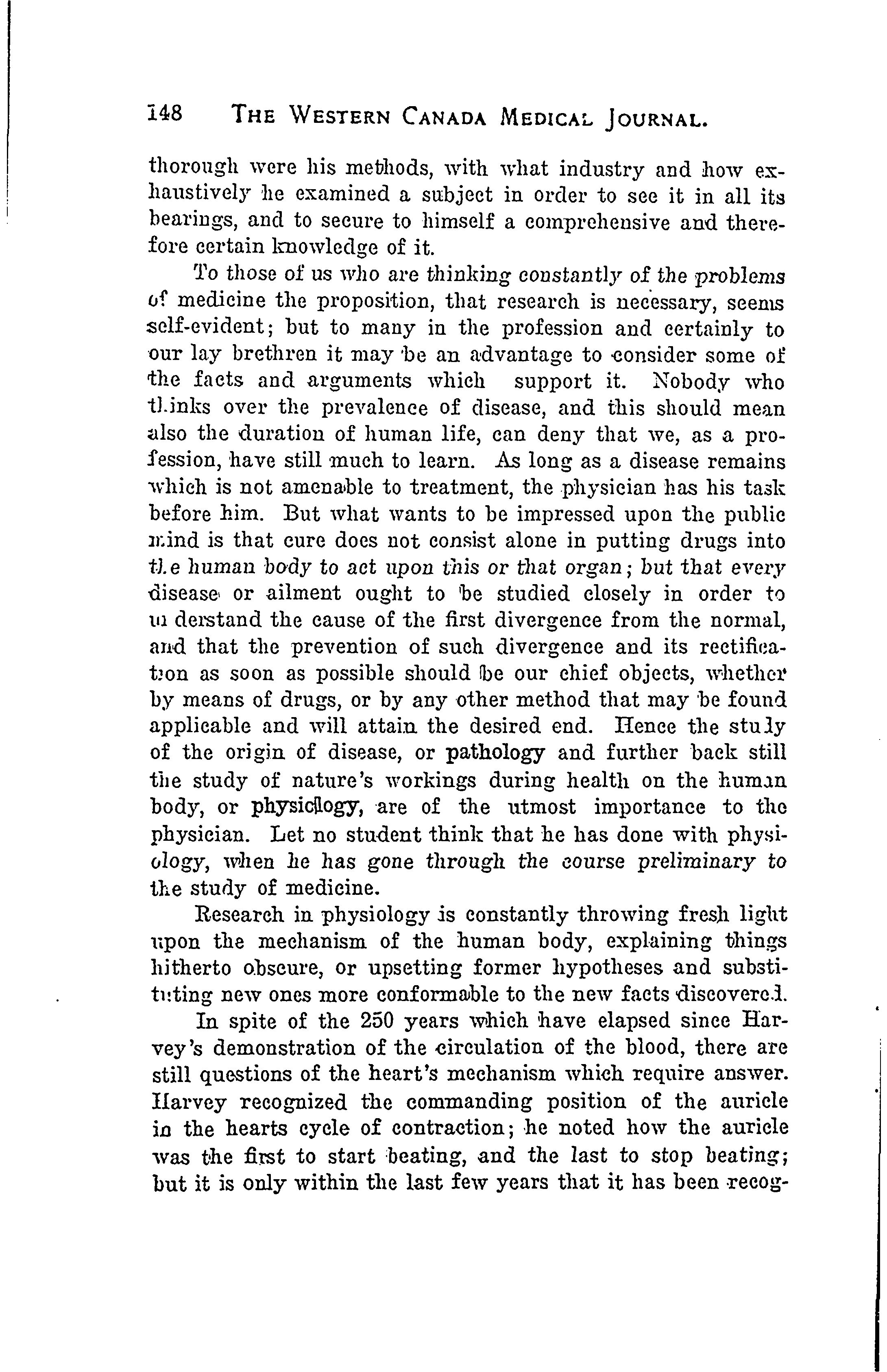 148 THE WESTERN CANADA MEDICAL JOURNAL.

thorough were his methods, with what industry and how exhaustively he examined a subject in order to see it in all its bearings, and to secure to himself a comprehensive and therefore certain knowledge of it.

To those of us who are thinking constantly of the problems of medicine the proposition, that research is necessary, seems self-evident; but to many in the profession and certainly to our lay brethren it may be an advantage to consider some of the facts and arguments which support it. Nobody who thinks over the prevalence of disease, and this should mean also the duration of human life, can deny that we, as a profession, have still much to learn. As long as a disease remains which is not amenable to treatment, the physician has his task before him. But what wants to be impressed upon the public mind is that cure does not consist alone in putting drugs into the human body to act upon this or that organ; but that every disease or ailment ought to be studied closely in order to understand the cause of the first divergence from the normal, and that the prevention of such divergence and its rectification as soon as possible should be our chief objects, whether by means of drugs, or by any other method that may be found applicable and will attain the desired end. Hence the study of the origin of disease, or pathology and further back still the study of nature's workings during health on the human body, or physiology, are of the utmost importance to the physician. Let no student think that he has done with physiology, when he has gone through the course preliminary to the study of medicine.

Research in physiology is constantly throwing fresh light upon the mechanism of the human body, explaining things hitherto obscure, or upsetting former hypotheses and substituting new ones more conformable to the new facts discovered.

In spite of the 250 years which have elapsed since Harvey's demonstration of the circulation of the blood, there are still questions of the heart's mechanism which require answer. Harvey recognized the commanding position of the auricle in the hearts cycle of contraction; he noted how the auricle was the first to start beating, and the last to stop beating; but it is only within the last few years that it has been recog-